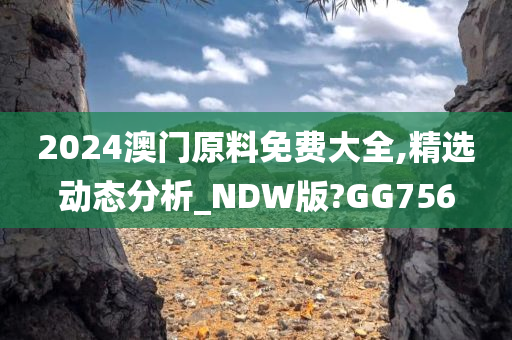 2024澳门原料免费大全,精选动态分析_NDW版?GG756